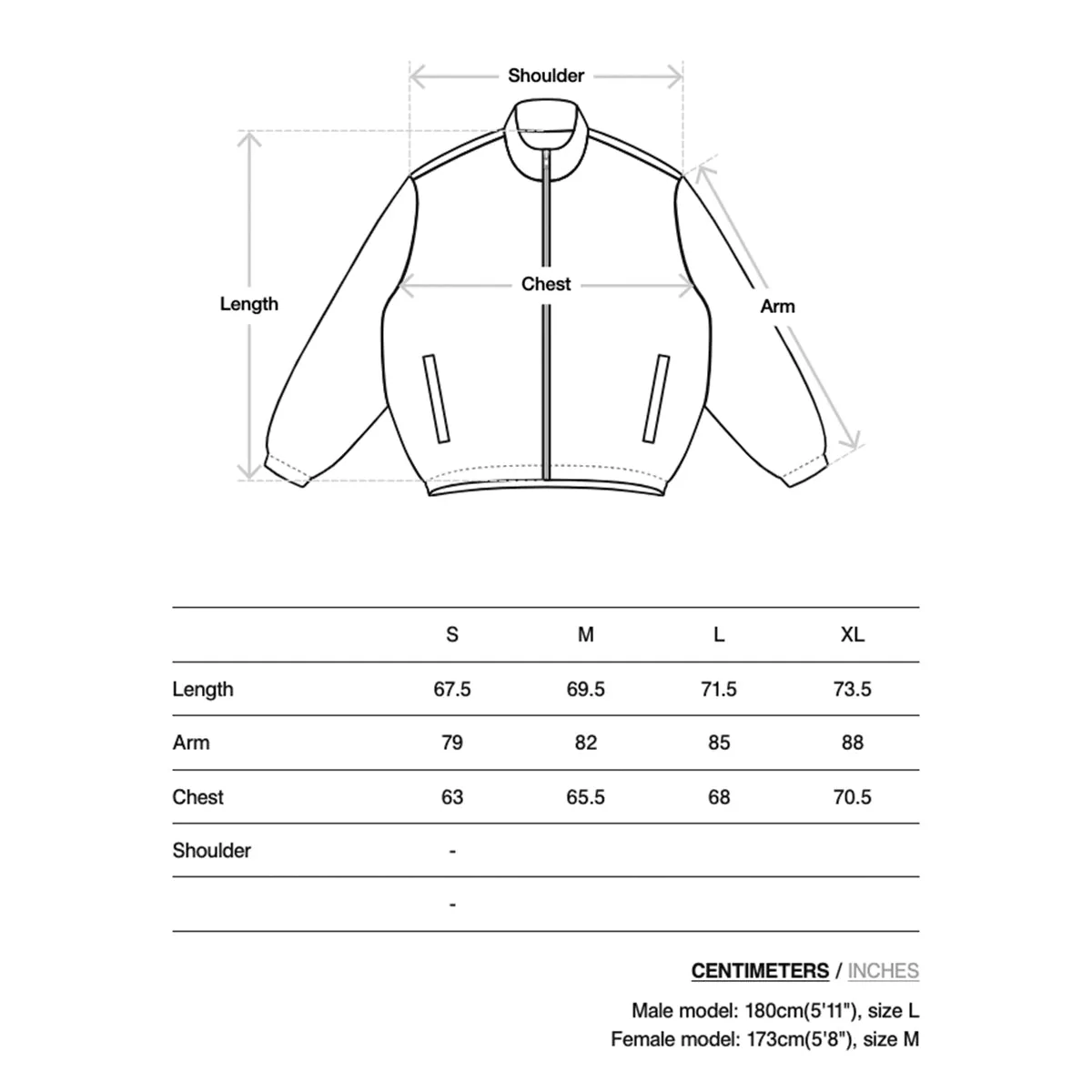 Shoulder

Length

Chest

Arm

| | S | M | L | XL |
|---|---|---|---|---|
| Length | 67.5 | 69.5 | 71.5 | 73.5 |
| Arm | 79 | 82 | 85 | 88 |
| Chest | 63 | 65.5 | 68 | 70.5 |
| Shoulder | - | | | |
| | - | | | |

CENTIMETERS / INCHES

Male model: 180cm(5'11"), size L
Female model: 173cm(5'8"), size M